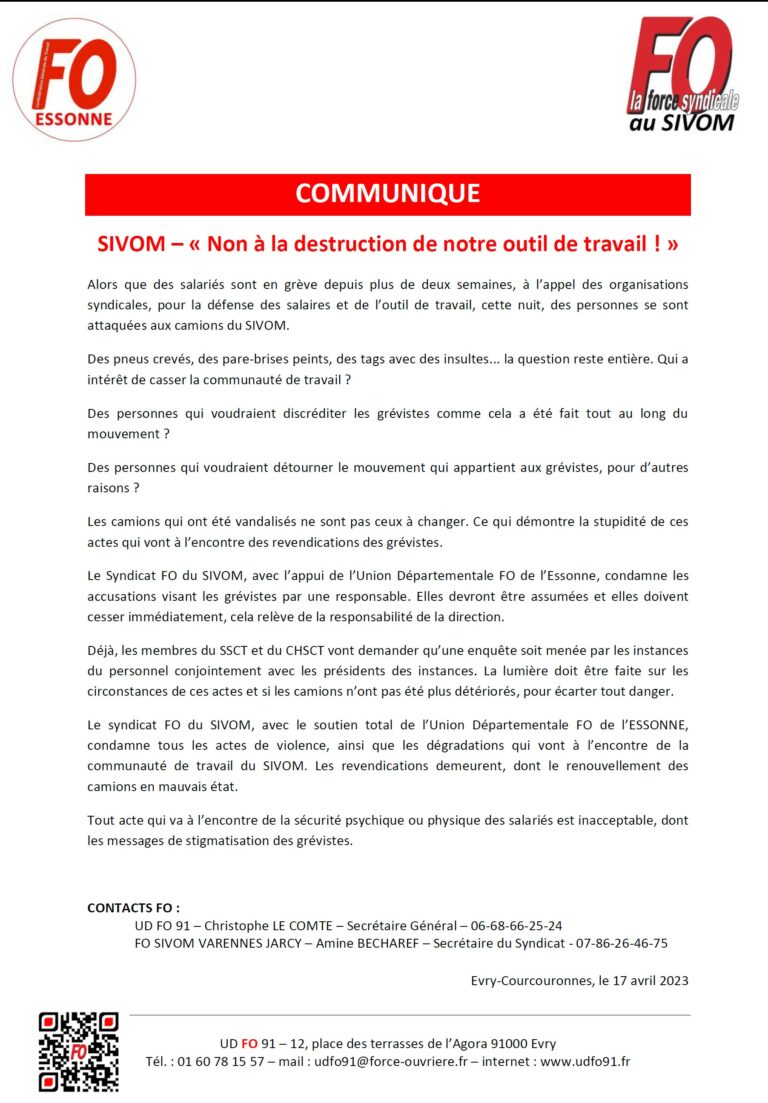 FO
ESSONNE

FO
la force syndicale
au SIVOM

COMMUNIQUE

SIVOM – « Non à la destruction de notre outil de travail ! »

Alors que des salariés sont en grève depuis plus de deux semaines, à l'appel des organisations syndicales, pour la défense des salaires et de l'outil de travail, cette nuit, des personnes se sont attaquées aux camions du SIVOM.

Des pneus crevés, des pare-brises peints, des tags avec des insultes... la question reste entière. Qui a intérêt de casser la communauté de travail ?

Des personnes qui voudraient discréditer les grévistes comme cela a été fait tout au long du mouvement ?

Des personnes qui voudraient détourner le mouvement qui appartient aux grévistes, pour d'autres raisons ?

Les camions qui ont été vandalisés ne sont pas ceux à changer. Ce qui démontre la stupidité de ces actes qui vont à l'encontre des revendications des grévistes.

Le Syndicat FO du SIVOM, avec l'appui de l'Union Départementale FO de l'Essonne, condamne les accusations visant les grévistes par une responsable. Elles devront être assumées et elles doivent cesser immédiatement, cela relève de la responsabilité de la direction.

Déjà, les membres du SSCT et du CHSCT vont demander qu'une enquête soit menée par les instances du personnel conjointement avec les présidents des instances. La lumière doit être faite sur les circonstances de ces actes et si les camions n'ont pas été plus détériorés, pour écarter tout danger.

Le syndicat FO du SIVOM, avec le soutien total de l'Union Départementale FO de l'ESSONNE, condamne tous les actes de violence, ainsi que les dégradations qui vont à l'encontre de la communauté de travail du SIVOM. Les revendications demeurent, dont le renouvellement des camions en mauvais état.

Tout acte qui va à l'encontre de la sécurité psychique ou physique des salariés est inacceptable, dont les messages de stigmatisation des grévistes.

CONTACTS FO :
UD FO 91 – Christophe LE COMTE – Secrétaire Général – 06-68-66-25-24
FO SIVOM VARENNES JARCY – Amine BECHAREF – Secrétaire du Syndicat - 07-86-26-46-75

Evry-Courcouronnes, le 17 avril 2023

UD FO 91 – 12, place des terrasses de l'Agora 91000 Evry
Tél. : 01 60 78 15 57 – mail : udfo91@force-ouvriere.fr – internet : www.udfo91.fr